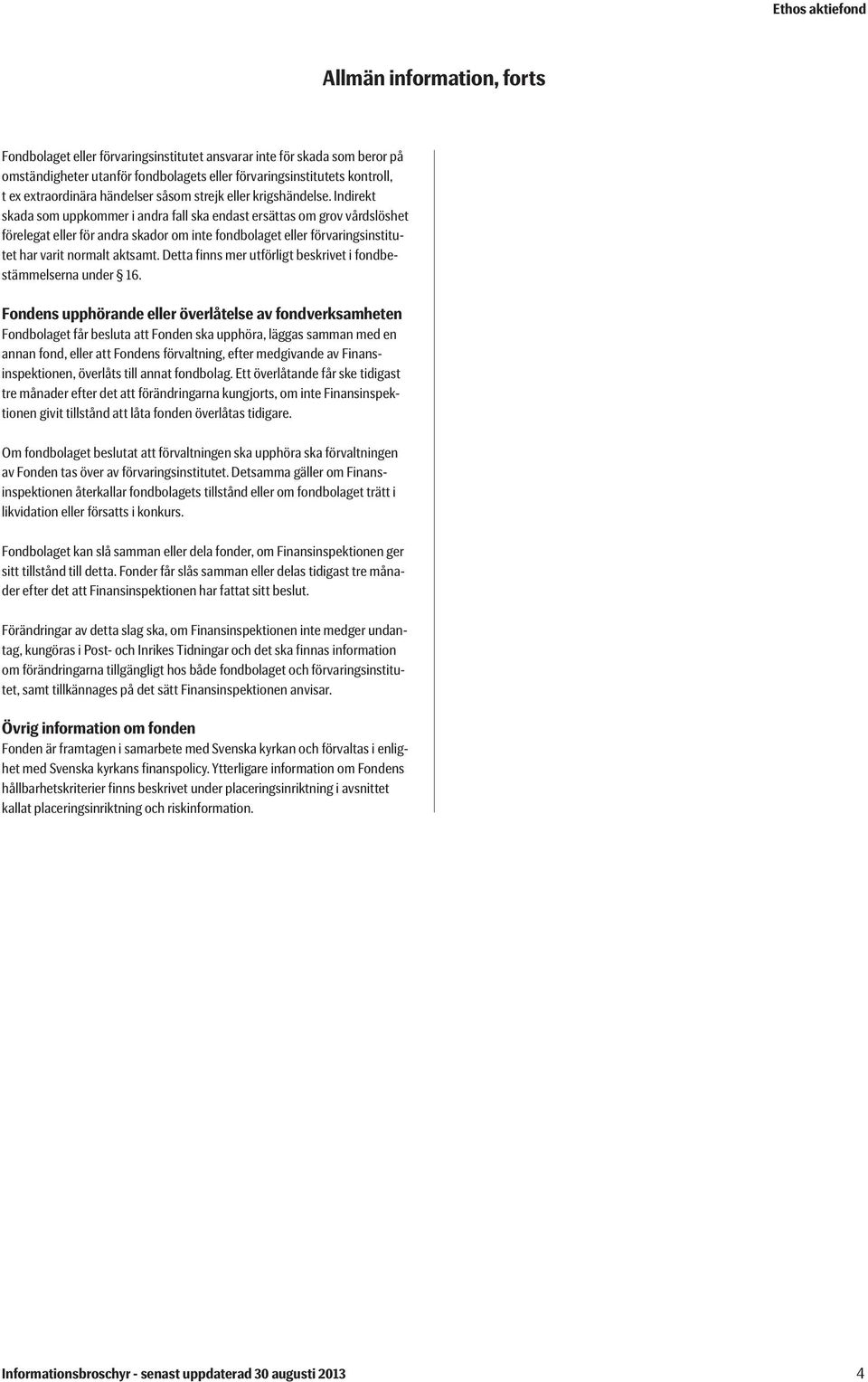 Ethos aktiefond

Allmän information, forts

Fondbolaget eller förvaringsinstitutet ansvarar inte för skada som beror på omständigheter utanför fondbolagets eller förvaringsinstitutets kontroll, t ex extraordinära händelser såsom strejk eller krigshändelse. Indirekt skada som uppkommer i andra fall ska endast ersättas om grov vårdslöshet förelegat eller för andra skador om inte fondbolaget eller förvaringsinstitutet har varit normalt aktsamt. Detta finns mer utförligt beskrivet i fondbestämmelserna under § 16.

Fondens upphörande eller överlåtelse av fondverksamheten
Fondbolaget får besluta att Fonden ska upphöra, läggas samman med en annan fond, eller att Fondens förvaltning, efter medgivande av Finansinspektionen, överlåts till annat fondbolag. Ett överlåtande får ske tidigast tre månader efter det att förändringarna kungjorts, om inte Finansinspektionen givit tillstånd att låta fonden överlåtas tidigare.

Om fondbolaget beslutat att förvaltningen ska upphöra ska förvaltningen av Fonden tas över av förvaringsinstitutet. Detsamma gäller om Finansinspektionen återkallar fondbolagets tillstånd eller om fondbolaget trätt i likvidation eller försatts i konkurs.

Fondbolaget kan slå samman eller dela fonder, om Finansinspektionen ger sitt tillstånd till detta. Fonder får slås samman eller delas tidigast tre månader efter det att Finansinspektionen har fattat sitt beslut.

Förändringar av detta slag ska, om Finansinspektionen inte medger undantag, kungöras i Post- och Inrikes Tidningar och det ska finnas information om förändringarna tillgängligt hos både fondbolaget och förvaringsinstitutet, samt tillkännages på det sätt Finansinspektionen anvisar.

Övrig information om fonden
Fonden är framtagen i samarbete med Svenska kyrkan och förvaltas i enlighet med Svenska kyrkans finanspolicy. Ytterligare information om Fondens hållbarhetskriterier finns beskrivet under placeringsinriktning i avsnittet kallat placeringsinriktning och riskinformation.

Informationsbroschyr - senast uppdaterad 30 augusti 2013 4